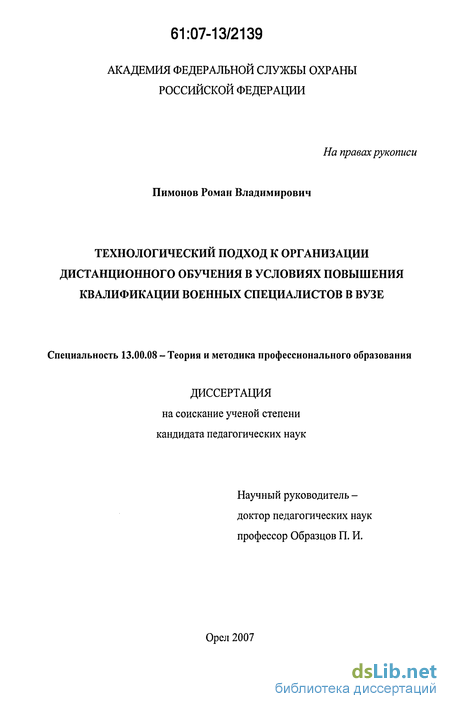 61:07-13/2139

АКАДЕМИЯ ФЕДЕРАЛЬНОЙ СЛУЖБЫ ОХРАНЫ РОССИЙСКОЙ ФЕДЕРАЦИИ

На правах рукописи

Пимонов Роман Владимирович

ТЕХНОЛОГИЧЕСКИЙ ПОДХОД К ОРГАНИЗАЦИИ ДИСТАНЦИОННОГО ОБУЧЕНИЯ В УСЛОВИЯХ ПОВЫШЕНИЯ КВАЛИФИКАЦИИ ВОЕННЫХ СПЕЦИАЛИСТОВ В ВУЗЕ

Специальность 13.00.08 – Теория и методика профессионального образования

ДИССЕРТАЦИЯ
на соискание ученой степени
кандидата педагогических наук

Научный руководитель –
доктор педагогических наук
профессор Образцов П. И.

Орел 2007

dsLib.net
библиотека диссертаций